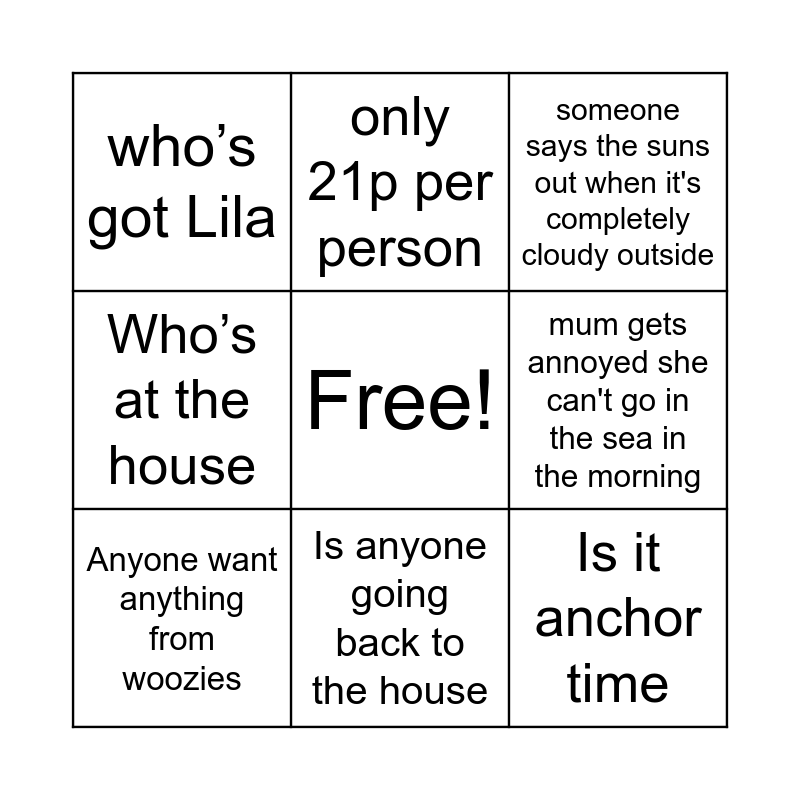 | who's got Lila | only 21p per person | someone says the suns out when it's completely cloudy outside |
|---|---|---|
| Who's at the house | Free! | mum gets annoyed she can't go in the sea in the morning |
| Anyone want anything from woozies | Is anyone going back to the house | Is it anchor time |